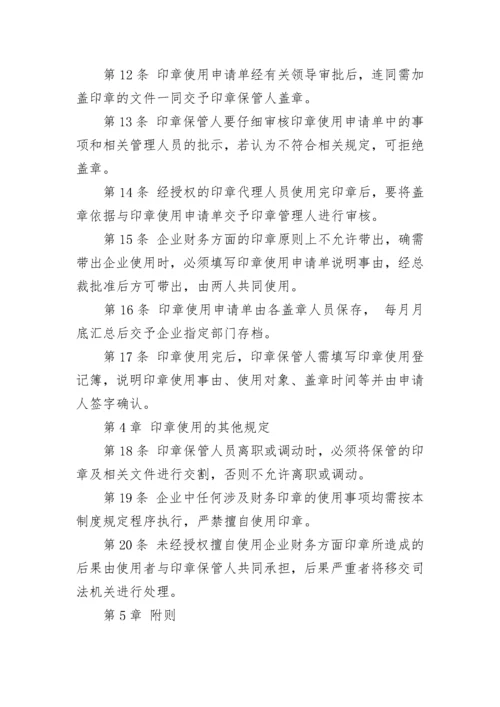 第 12 条 印章使用申请单经有关领导审批后，连同需加盖印章的文件一同交予印章保管人盖章。

第 13 条 印章保管人要仔细审核印章使用申请单中的事项和相关管理人员的批示，若认为不符合相关规定，可拒绝盖章。

第 14 条 经授权的印章代理人员使用完印章后，要将盖章依据与印章使用申请单交予印章管理人进行审核。

第 15 条 企业财务方面的印章原则上不允许带出，确需带出企业使用时，必须填写印章使用申请单说明事由，经总裁批准后方可带出，由两人共同使用。

第 16 条 印章使用申请单由各盖章人员保存， 每月月底汇总后交予企业指定部门存档。

第 17 条 印章使用完后，印章保管人需填写印章使用登记簿，说明印章使用事由、使用对象、盖章时间等并由申请人签字确认。

第 4 章 印章使用的其他规定

第 18 条 印章保管人员离职或调动时，必须将保管的印章及相关文件进行交割，否则不允许离职或调动。

第 19 条 企业中任何涉及财务印章的使用事项均需按本制度规定程序执行，严禁擅自使用印章。

第 20 条 未经授权擅自使用企业财务方面印章所造成的后果由使用者与印章保管人共同承担，后果严重者将移交司法机关进行处理。

第 5 章 附则